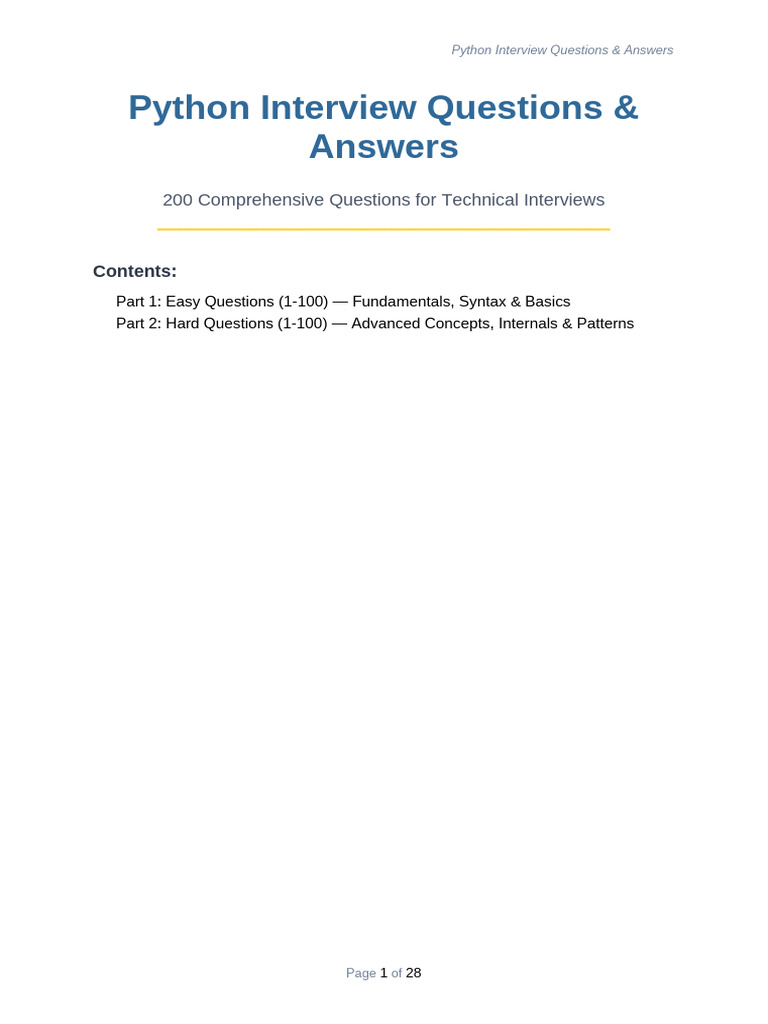 Python Interview Questions & Answers

Python Interview Questions & Answers

200 Comprehensive Questions for Technical Interviews

Contents:

Part 1: Easy Questions (1-100) — Fundamentals, Syntax & Basics
Part 2: Hard Questions (1-100) — Advanced Concepts, Internals & Patterns

Page 1 of 28